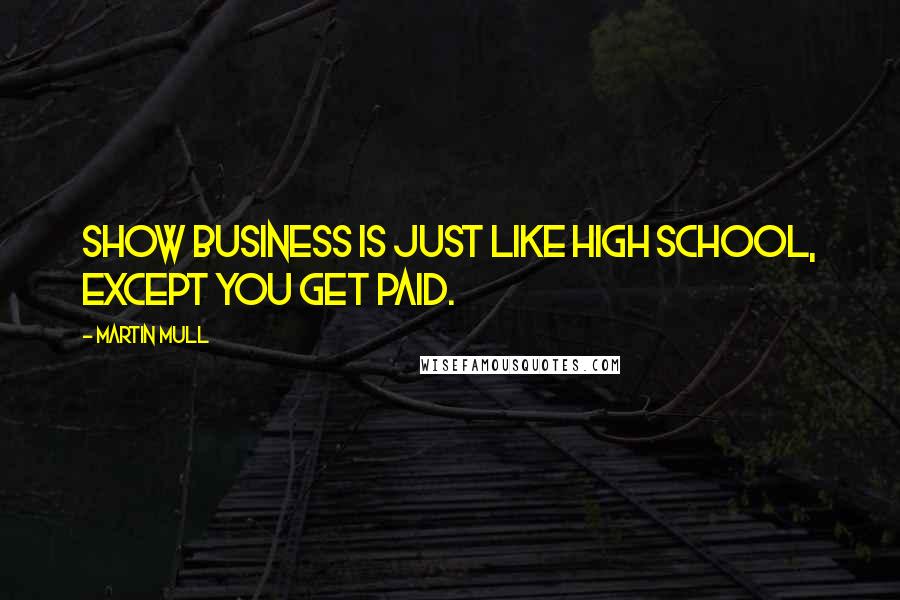 SHOW BUSINESS IS JUST LIKE HIGH SCHOOL, EXCEPT YOU GET PAID.

- MARTIN MULL

WISEFAMOUSQUOTES.COM